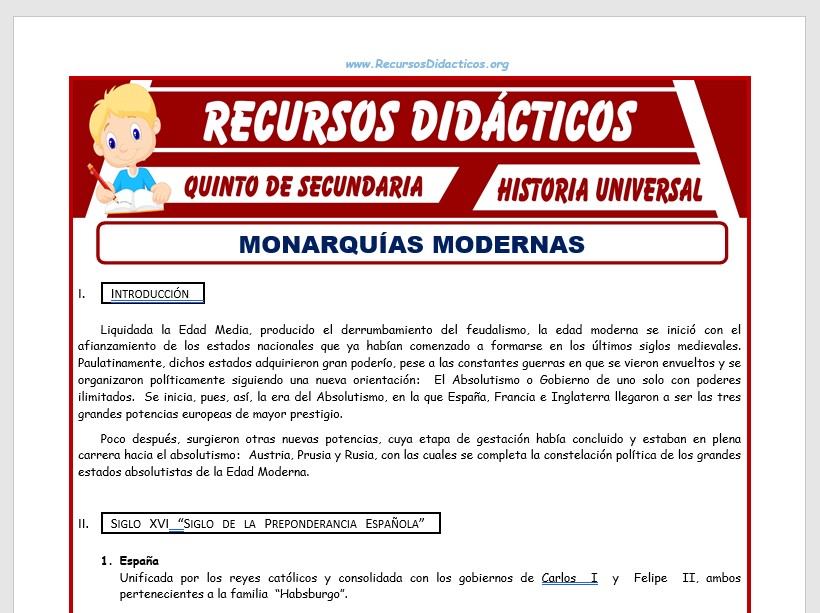 www.RecursosDidacticos.org

RECURSOS DIDÁCTICOS

QUINTO DE SECUNDARIA

HISTORIA UNIVERSAL

MONARQUÍAS MODERNAS

I. INTRODUCCIÓN

Liquidada la Edad Media, producido el derrumbamiento del feudalismo, la edad moderna se inició con el afianzamiento de los estados nacionales que ya habían comenzado a formarse en los últimos siglos medievales. Paulatinamente, dichos estados adquirieron gran poderío, pese a las constantes guerras en que se vieron envueltos y se organizaron políticamente siguiendo una nueva orientación: El Absolutismo o Gobierno de uno solo con poderes ilimitados. Se inicia, pues, así, la era del Absolutismo, en la que España, Francia e Inglaterra llegaron a ser las tres grandes potencias europeas de mayor prestigio.

Poco después, surgieron otras nuevas potencias, cuya etapa de gestación había concluido y estaban en plena carrera hacia el absolutismo: Austria, Prusia y Rusia, con las cuales se completa la constelación política de los grandes estados absolutistas de la Edad Moderna.

II. SIGLO XVI "SIGLO DE LA PREPONDERANCIA ESPAÑOLA"

1. España
Unificada por los reyes católicos y consolidada con los gobiernos de Carlos I y Felipe II, ambos pertenecientes a la familia "Habsburgo".